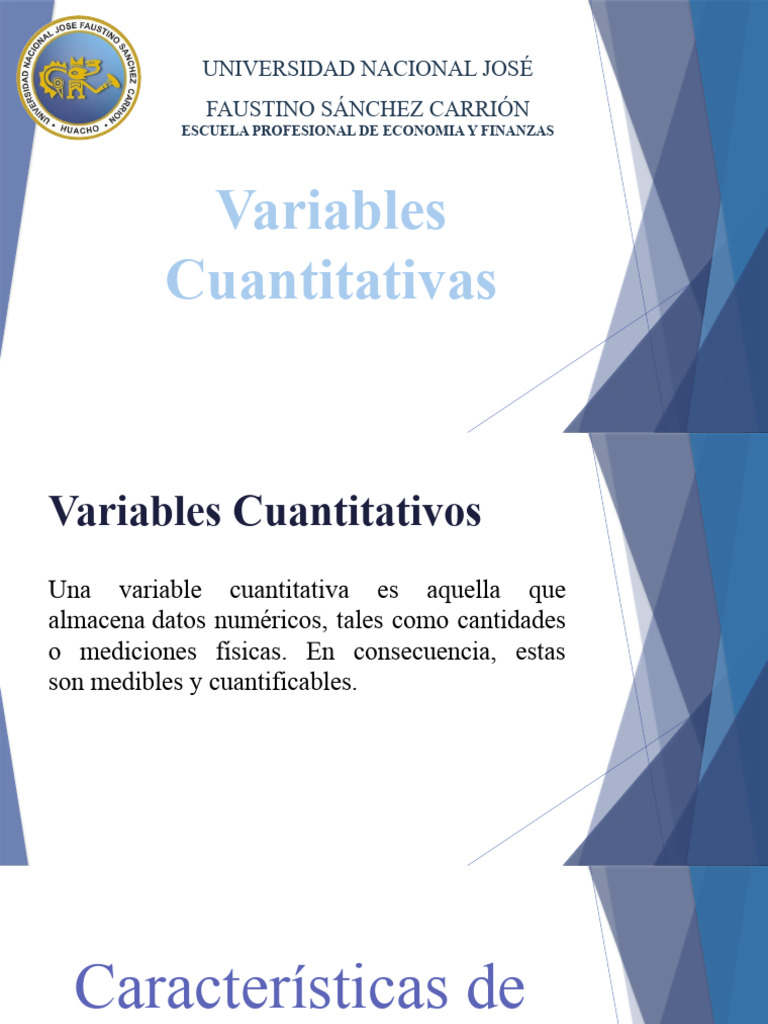 UNIVERSIDAD NACIONAL JOSE FAUSTINO SANCHEZ CARRION
HUACHO

UNIVERSIDAD NACIONAL JOSÉ

FAUSTINO SÁNCHEZ CARRIÓN

ESCUELA PROFESIONAL DE ECONOMIA Y FINANZAS

Variables Cuantitativas

Variables Cuantitativos

Una variable cuantitativa es aquella que almacena datos numéricos, tales como cantidades o mediciones físicas. En consecuencia, estas son medibles y cuantificables.

Características de